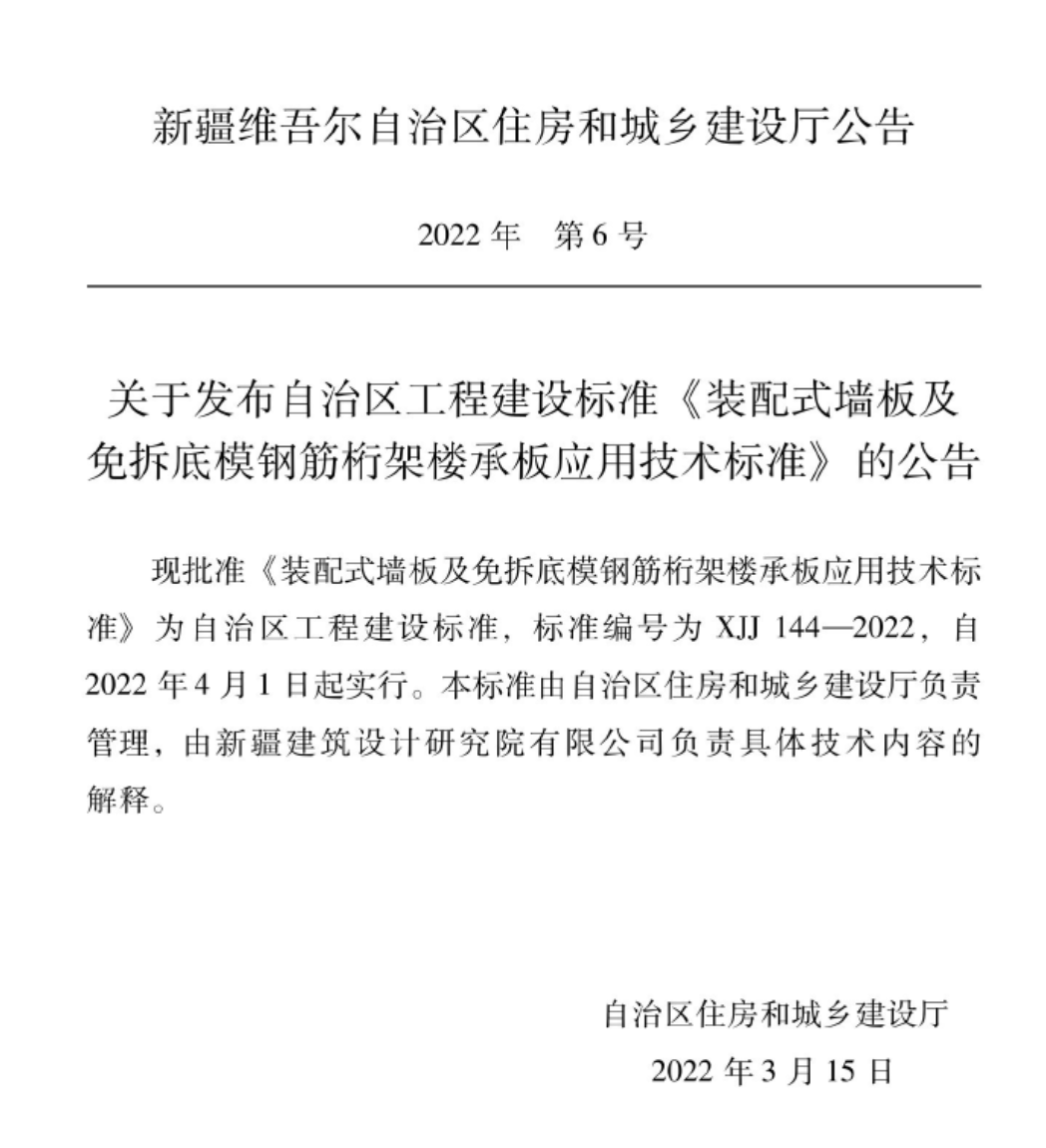 新疆维吾尔自治区住房和城乡建设厅公告

2022 年　第 6 号

关于发布自治区工程建设标准《装配式墙板及免拆底模钢筋桁架楼承板应用技术标准》的公告

现批准《装配式墙板及免拆底模钢筋桁架楼承板应用技术标准》为自治区工程建设标准，标准编号为 XJJ 144—2022，自 2022 年 4 月 1 日起实行。本标准由自治区住房和城乡建设厅负责管理，由新疆建筑设计研究院有限公司负责具体技术内容的解释。

自治区住房和城乡建设厅
2022 年 3 月 15 日